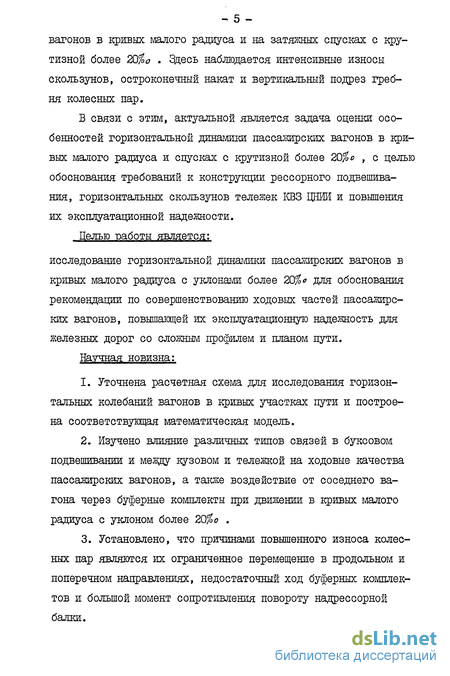 - 5 -

вагонов в кривых малого радиуса и на затяжных спусках с крутизной более 20‰ . Здесь наблюдается интенсивные износы скользунов, остроконечный накат и вертикальный подрез гребня колесных пар.

В связи с этим, актуальной является задача оценки особенностей горизонтальной динамики пассажирских вагонов в кривых малого радиуса и спусках с крутизной более 20‰ , с целью обоснования требований к конструкции рессорного подвешивания, горизонтальных скользунов тележек КВЗ ЦНИИ и повышения их эксплуатационной надежности.

Целью работы является:

исследование горизонтальной динамики пассажирских вагонов в кривых малого радиуса с уклонами более 20‰ для обоснования рекомендации по совершенствованию ходовых частей пассажирских вагонов, повышающей их эксплуатационную надежность для железных дорог со сложным профилем и планом пути.

Научная новизна:

I. Уточнена расчетная схема для исследования горизонтальных колебаний вагонов в кривых участках пути и построена соответствующая математическая модель.

2. Изучено влияние различных типов связей в буксовом подвешивании и между кузовом и тележкой на ходовые качества пассажирских вагонов, а также воздействие от соседнего вагона через буферные комплекты при движении в кривых малого радиуса с уклоном более 20‰ .

3. Установлено, что причинами повышенного износа колесных пар являются их ограниченное перемещение в продольном и поперечном направлениях, недостаточный ход буферных комплектов и большой момент сопротивления повороту надрессорной балки.

dsLib.net
библиотека диссертаций